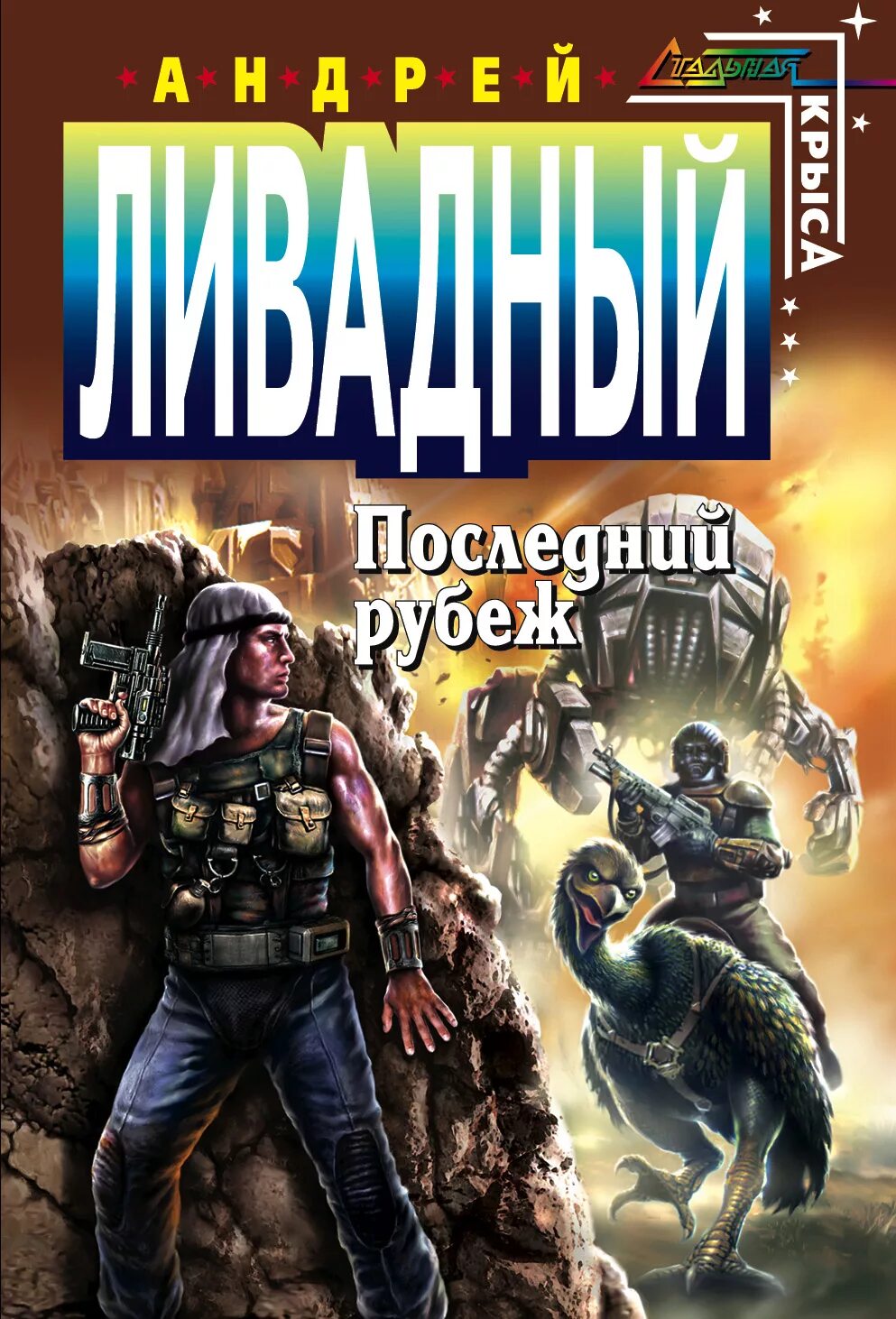 АНДРЕЙ

СТАЛЬНАЯ КРЫСА

ЛИВАДНЫЙ

Последний рубеж